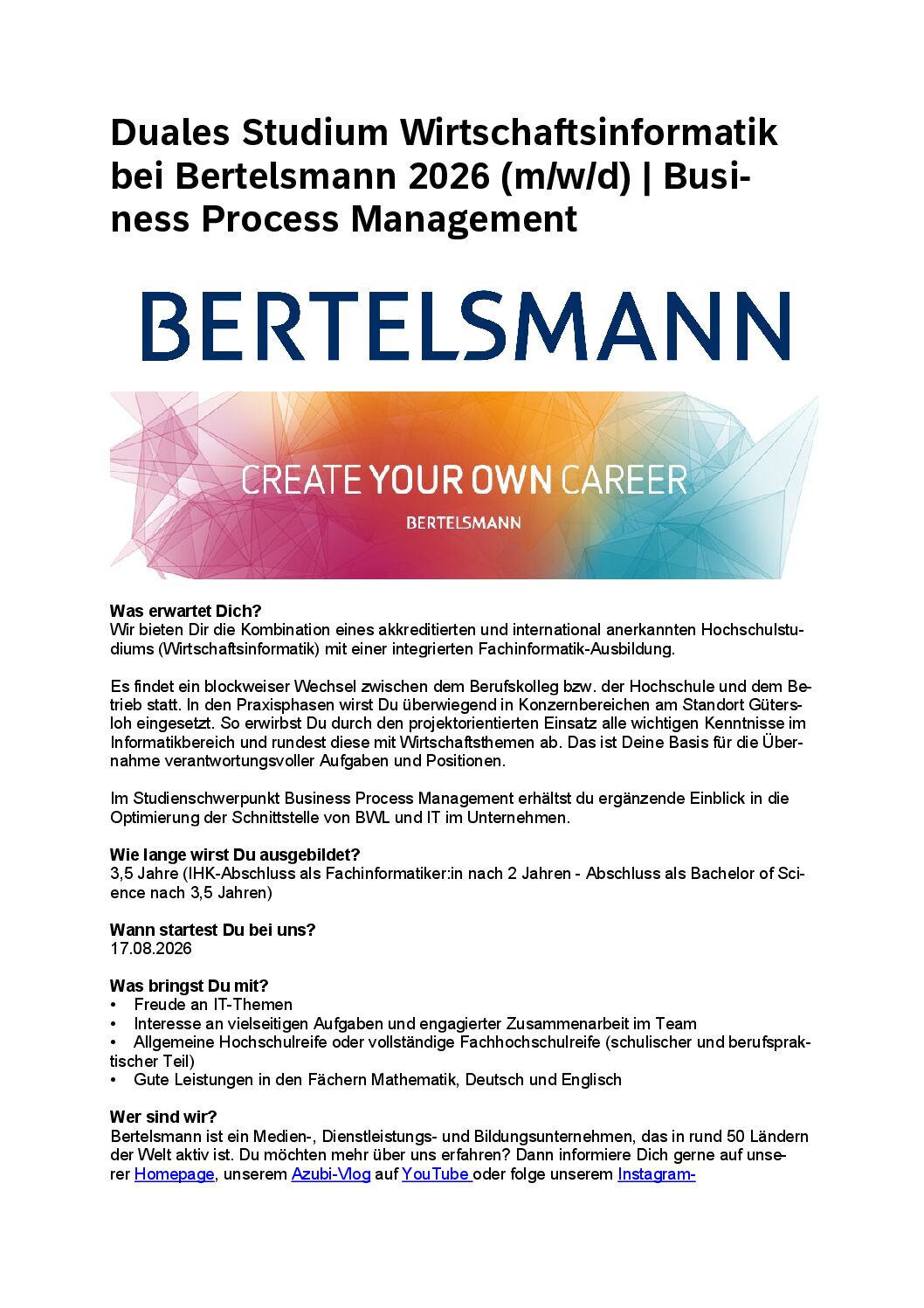 Duales Studium Wirtschaftsinformatik bei Bertelsmann 2026 (m/w/d) | Business Process Management

BERTELSMANN

CREATE YOUR OWN CAREER
BERTELSMANN

Was erwartet Dich?
Wir bieten Dir die Kombination eines akkreditierten und international anerkannten Hochschulstudiums (Wirtschaftsinformatik) mit einer integrierten Fachinformatik-Ausbildung.

Es findet ein blockweiser Wechsel zwischen dem Berufskolleg bzw. der Hochschule und dem Betrieb statt. In den Praxisphasen wirst Du überwiegend in Konzernbereichen am Standort Gütersloh eingesetzt. So erwirbst Du durch den projektorientierten Einsatz alle wichtigen Kenntnisse im Informatikbereich und rundest diese mit Wirtschaftsthemen ab. Das ist Deine Basis für die Übernahme verantwortungsvoller Aufgaben und Positionen.

Im Studienschwerpunkt Business Process Management erhältst du ergänzende Einblick in die Optimierung der Schnittstelle von BWL und IT im Unternehmen.

Wie lange wirst Du ausgebildet?
3,5 Jahre (IHK-Abschluss als Fachinformatiker:in nach 2 Jahren - Abschluss als Bachelor of Science nach 3,5 Jahren)

Wann startest Du bei uns?
17.08.2026

Was bringst Du mit?
• Freude an IT-Themen
• Interesse an vielseitigen Aufgaben und engagierter Zusammenarbeit im Team
• Allgemeine Hochschulreife oder vollständige Fachhochschulreife (schulischer und berufspraktischer Teil)
• Gute Leistungen in den Fächern Mathematik, Deutsch und Englisch

Wer sind wir?
Bertelsmann ist ein Medien-, Dienstleistungs- und Bildungsunternehmen, das in rund 50 Ländern der Welt aktiv ist. Du möchten mehr über uns erfahren? Dann informiere Dich gerne auf unserer Homepage, unserem Azubi-Vlog auf YouTube oder folge unserem Instagram-